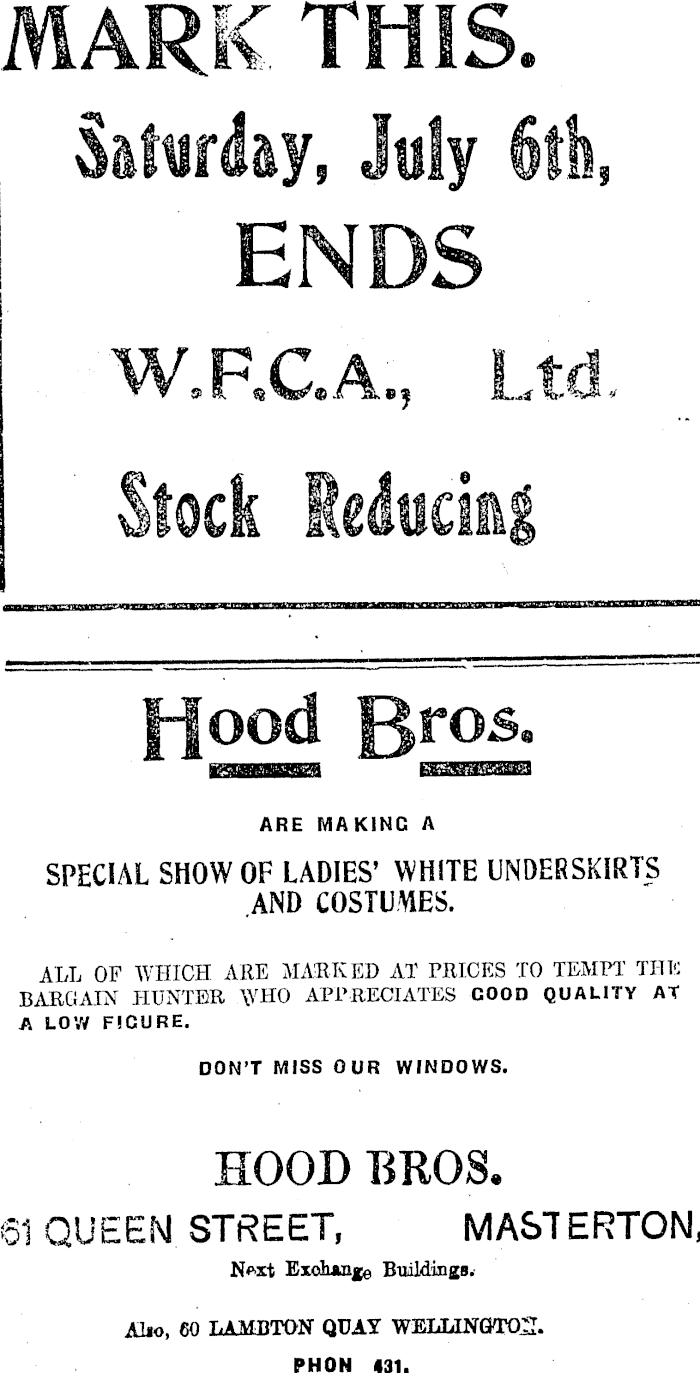 MARK THIS.

Saturday, July 6th,

ENDS

W.F.C.A., Ltd.

Stock Reducing

Hood Bros.

ARE MAKING A

SPECIAL SHOW OF LADIES' WHITE UNDERSKIRTS AND COSTUMES.

ALL OF WHICH ARE MARKED AT PRICES TO TEMPT THE BARGAIN HUNTER WHO APPRECIATES GOOD QUALITY AT A LOW FIGURE.

DON'T MISS OUR WINDOWS.

HOOD BROS.

61 QUEEN STREET, MASTERTON,

Next Exchange Buildings.

Also, 60 LAMBTON QUAY WELLINGTON.

PHON 431.